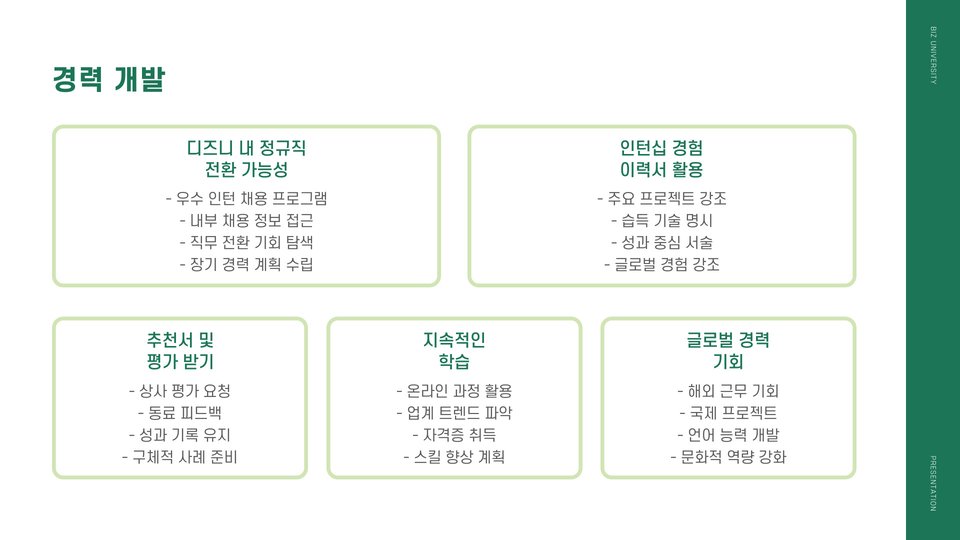 경력 개발

디즈니 내 정규직 전환 가능성

- 우수 인턴 채용 프로그램
- 내부 채용 정보 접근
- 직무 전환 기회 탐색
- 장기 경력 계획 수립

인턴십 경험 이력서 활용

- 주요 프로젝트 강조
- 습득 기술 명시
- 성과 중심 서술
- 글로벌 경험 강조

추천서 및 평가 받기

- 상사 평가 요청
- 동료 피드백
- 성과 기록 유지
- 구체적 사례 준비

지속적인 학습

- 온라인 과정 활용
- 업계 트렌드 파악
- 자격증 취득
- 스킬 향상 계획

글로벌 경력 기회

- 해외 근무 기회
- 국제 프로젝트
- 언어 능력 개발
- 문화적 역량 강화

BIZ UNIVERSITY

PRESENTATION